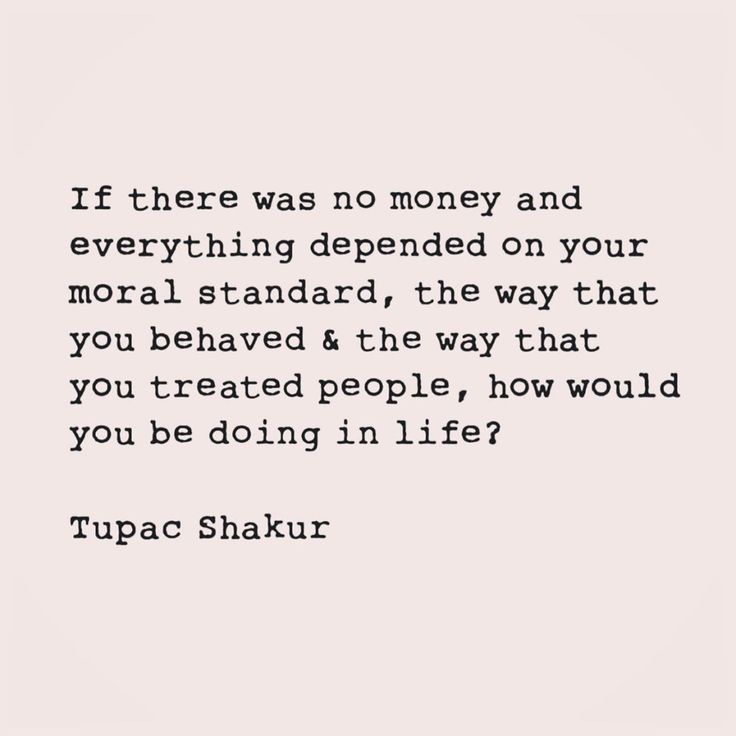 If there was no money and everything depended on your moral standard, the way that you behaved & the way that you treated people, how would you be doing in life?

Tupac Shakur